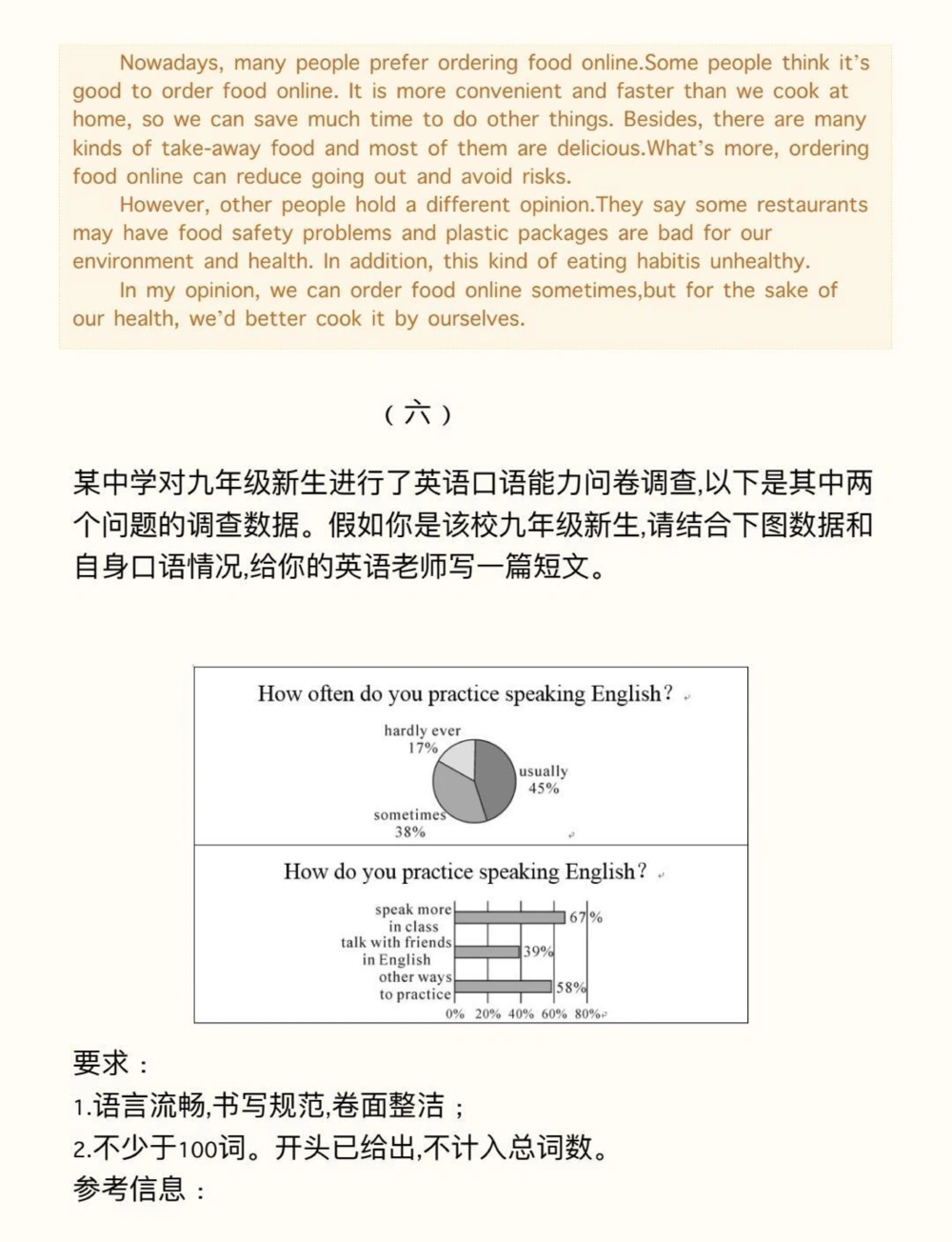 Nowadays, many people prefer ordering food online.Some people think it's good to order food online. It is more convenient and faster than we cook at home, so we can save much time to do other things. Besides, there are many kinds of take-away food and most of them are delicious.What's more, ordering food online can reduce going out and avoid risks.

However, other people hold a different opinion.They say some restaurants may have food safety problems and plastic packages are bad for our environment and health. In addition, this kind of eating habitis unhealthy.

In my opinion, we can order food online sometimes,but for the sake of our health, we'd better cook it by ourselves.

（六）

某中学对九年级新生进行了英语口语能力问卷调查,以下是其中两个问题的调查数据。假如你是该校九年级新生,请结合下图数据和自身口语情况,给你的英语老师写一篇短文。

How often do you practice speaking English?

hardly ever 17%
usually 45%
sometimes 38%

How do you practice speaking English?

speak more in class 67%
talk with friends in English 39%
other ways to practice 58%
0% 20% 40% 60% 80%

要求：
1.语言流畅,书写规范,卷面整洁；
2.不少于100词。开头已给出,不计入总词数。
参考信息：